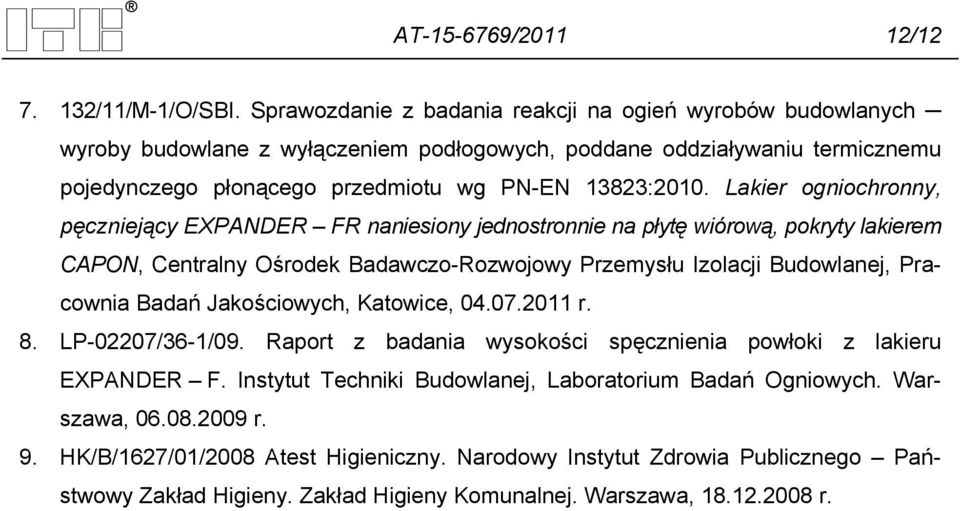 ITB®

AT-15-6769/2011 12/12

7. 132/11/M-1/O/SBI. Sprawozdanie z badania reakcji na ogień wyrobów budowlanych — wyroby budowlane z wyłączeniem podłogowych, poddane oddziaływaniu termicznemu pojedynczego płonącego przedmiotu wg PN-EN 13823:2010. Lakier ogniochronny, pęczniejący EXPANDER – FR naniesiony jednostronnie na płytę wiórową, pokryty lakierem CAPON, Centralny Ośrodek Badawczo-Rozwojowy Przemysłu Izolacji Budowlanej, Pracownia Badań Jakościowych, Katowice, 04.07.2011 r.

8. LP-02207/36-1/09. Raport z badania wysokości spęcznienia powłoki z lakieru EXPANDER – F. Instytut Techniki Budowlanej, Laboratorium Badań Ogniowych. Warszawa, 06.08.2009 r.

9. HK/B/1627/01/2008 Atest Higieniczny. Narodowy Instytut Zdrowia Publicznego – Państwowy Zakład Higieny. Zakład Higieny Komunalnej. Warszawa, 18.12.2008 r.